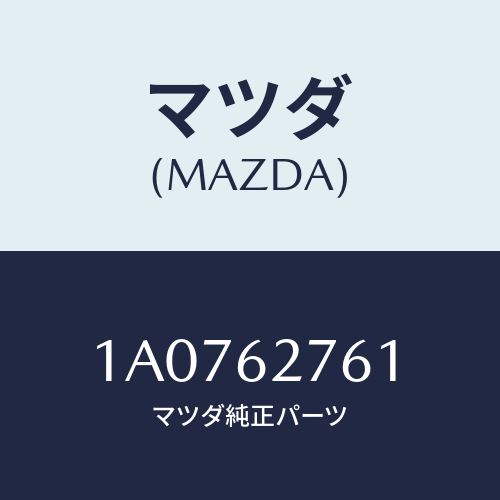 マツダ
(MAZDA)

1A0762761
マツダ純正パーツ